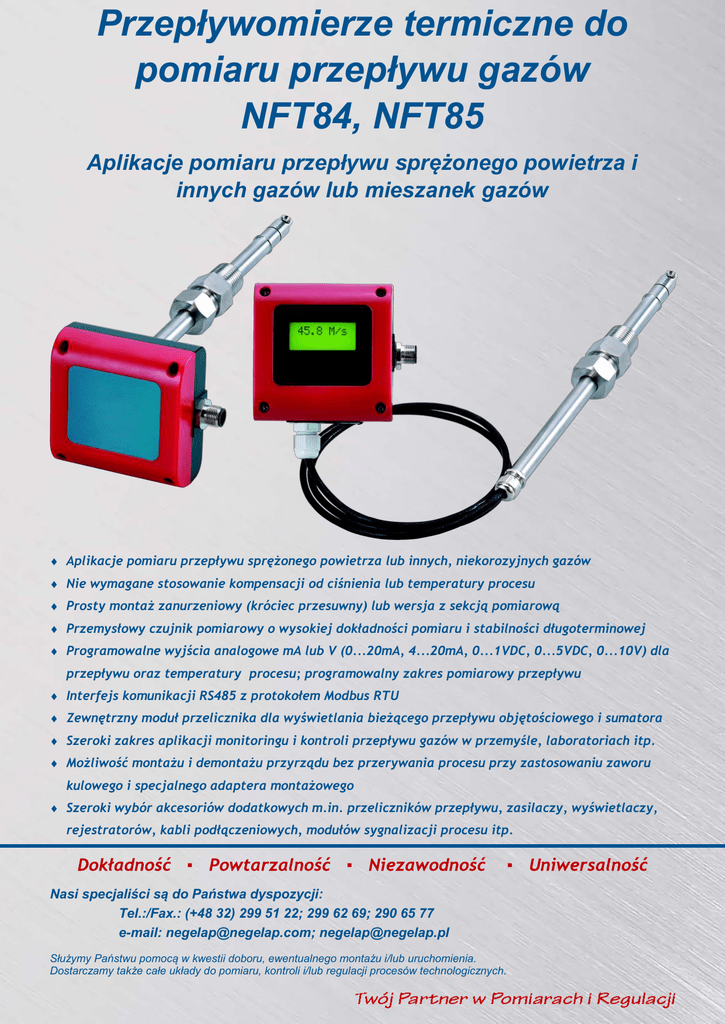 Przepływomierze termiczne do pomiaru przepływu gazów NFT84, NFT85

Aplikacje pomiaru przepływu sprężonego powietrza i innych gazów lub mieszanek gazów

45.8 M/s

♦ Aplikacje pomiaru przepływu sprężonego powietrza lub innych, niekorozyjnych gazów
♦ Nie wymagane stosowanie kompensacji od ciśnienia lub temperatury procesu
♦ Prosty montaż zanurzeniowy (króciec przesuwny) lub wersja z sekcją pomiarową
♦ Przemysłowy czujnik pomiarowy o wysokiej dokładności pomiaru i stabilności długoterminowej
♦ Programowalne wyjścia analogowe mA lub V (0...20mA, 4...20mA, 0...1VDC, 0...5VDC, 0...10V) dla przepływu oraz temperatury procesu; programowalny zakres pomiarowy przepływu
♦ Interfejs komunikacji RS485 z protokołem Modbus RTU
♦ Zewnętrzny moduł przelicznika dla wyświetlania bieżącego przepływu objętościowego i sumatora
♦ Szeroki zakres aplikacji monitoringu i kontroli przepływu gazów w przemyśle, laboratoriach itp.
♦ Możliwość montażu i demontażu przyrządu bez przerywania procesu przy zastosowaniu zaworu kulowego i specjalnego adaptera montażowego
♦ Szeroki wybór akcesoriów dodatkowych m.in. przeliczników przepływu, zasilaczy, wyświetlaczy, rejestratorów, kabli podłączeniowych, modułów sygnalizacji procesu itp.

Dokładność ▪ Powtarzalność ▪ Niezawodność ▪ Uniwersalność

Nasi specjaliści są do Państwa dyspozycji:
Tel.:/Fax.: (+48 32) 299 51 22; 299 62 69; 290 65 77
e-mail: negelap@negelap.com; negelap@negelap.pl

Służymy Państwu pomocą w kwestii doboru, ewentualnego montażu i/lub uruchomienia.
Dostarczamy także całe układy do pomiaru, kontroli i/lub regulacji procesów technologicznych.

Twój Partner w Pomiarach i Regulacji